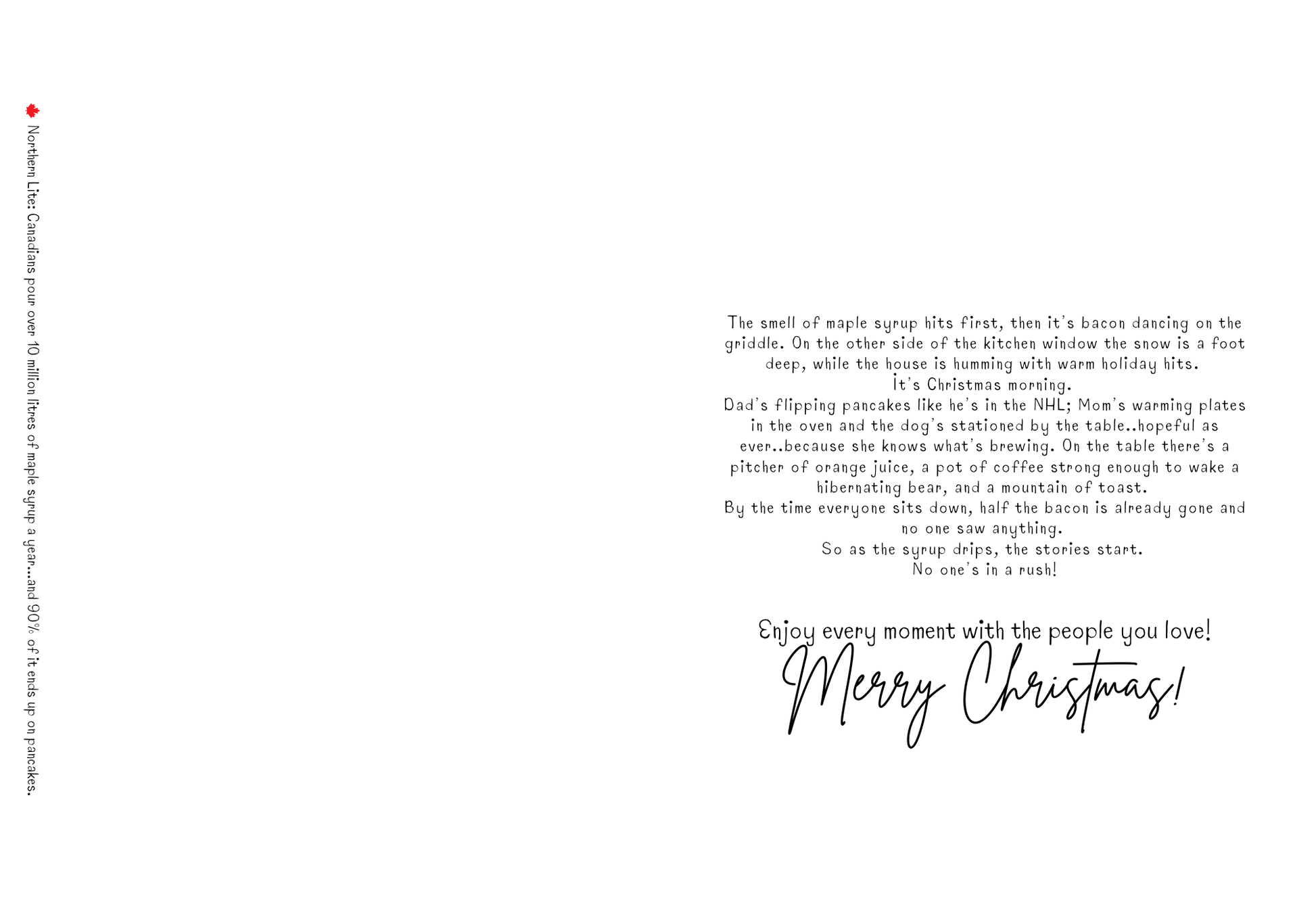 Northern Lite: Canadians pour over 10 million litres of maple syrup a year...and 90% of it ends up on pancakes.

The smell of maple syrup hits first, then it's bacon dancing on the griddle. On the other side of the kitchen window the snow is a foot deep, while the house is humming with warm holiday hits.
It's Christmas morning.
Dad's flipping pancakes like he's in the NHL; Mom's warming plates in the oven and the dog's stationed by the table..hopeful as ever..because she knows what's brewing. On the table there's a pitcher of orange juice, a pot of coffee strong enough to wake a hibernating bear, and a mountain of toast.
By the time everyone sits down, half the bacon is already gone and no one saw anything.
So as the syrup drips, the stories start.
No one's in a rush!

Enjoy every moment with the people you love!
Merry Christmas!